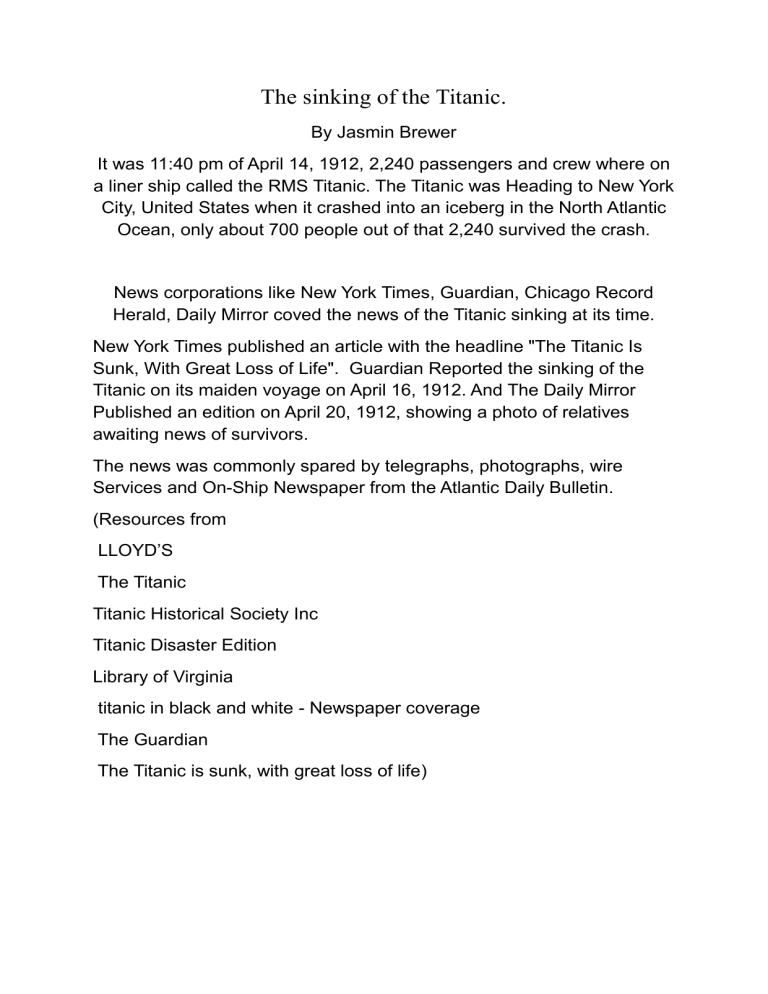 The sinking of the Titanic.

By Jasmin Brewer

It was 11:40 pm of April 14, 1912, 2,240 passengers and crew where on a liner ship called the RMS Titanic. The Titanic was Heading to New York City, United States when it crashed into an iceberg in the North Atlantic Ocean, only about 700 people out of that 2,240 survived the crash.

News corporations like New York Times, Guardian, Chicago Record Herald, Daily Mirror coved the news of the Titanic sinking at its time.

New York Times published an article with the headline "The Titanic Is Sunk, With Great Loss of Life". Guardian Reported the sinking of the Titanic on its maiden voyage on April 16, 1912. And The Daily Mirror Published an edition on April 20, 1912, showing a photo of relatives awaiting news of survivors.

The news was commonly spared by telegraphs, photographs, wire Services and On-Ship Newspaper from the Atlantic Daily Bulletin.

(Resources from

LLOYD'S

The Titanic

Titanic Historical Society Inc

Titanic Disaster Edition

Library of Virginia

titanic in black and white - Newspaper coverage

The Guardian

The Titanic is sunk, with great loss of life)